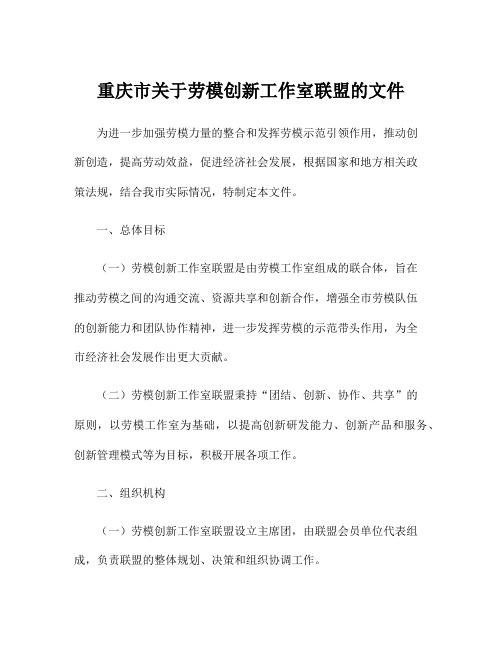 重庆市关于劳模创新工作室联盟的文件

为进一步加强劳模力量的整合和发挥劳模示范引领作用，推动创新创造，提高劳动效益，促进经济社会发展，根据国家和地方相关政策法规，结合我市实际情况，特制定本文件。

一、总体目标

（一）劳模创新工作室联盟是由劳模工作室组成的联合体，旨在推动劳模之间的沟通交流、资源共享和创新合作，增强全市劳模队伍的创新能力和团队协作精神，进一步发挥劳模的示范带头作用，为全市经济社会发展作出更大贡献。

（二）劳模创新工作室联盟秉持“团结、创新、协作、共享”的原则，以劳模工作室为基础，以提高创新研发能力、创新产品和服务、创新管理模式等为目标，积极开展各项工作。

二、组织机构

（一）劳模创新工作室联盟设立主席团，由联盟会员单位代表组成，负责联盟的整体规划、决策和组织协调工作。